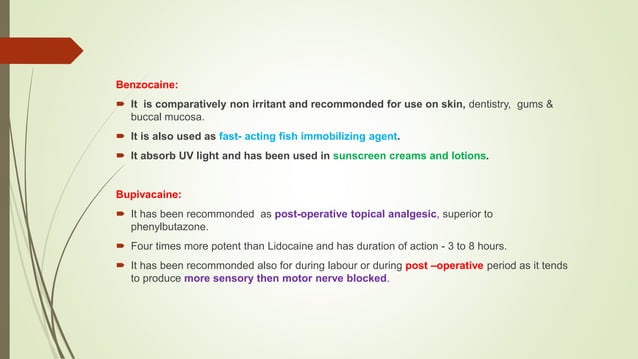 Benzocaine:

It is comparatively non irritant and recommended for use on skin, dentistry, gums & buccal mucosa.

It is also used as fast- acting fish immobilizing agent.

It absorb UV light and has been used in sunscreen creams and lotions.

Bupivacaine:

It has been recommended as post-operative topical analgesic, superior to phenylbutazone.

Four times more potent than Lidocaine and has duration of action - 3 to 8 hours.

It has been recommended also for during labour or during post –operative period as it tends to produce more sensory then motor nerve blocked.